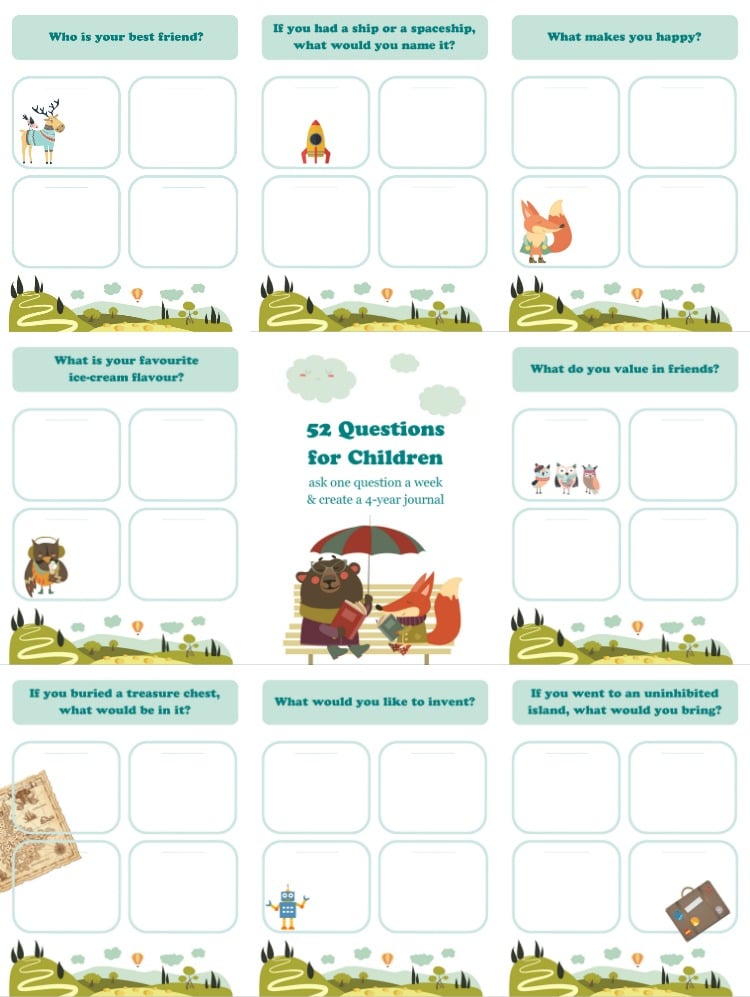 Who is your best friend?

If you had a ship or a spaceship, what would you name it?

What makes you happy?

What is your favourite ice-cream flavour?

52 Questions for Children

ask one question a week & create a 4-year journal

What do you value in friends?

If you buried a treasure chest, what would be in it?

What would you like to invent?

If you went to an uninhibited island, what would you bring?